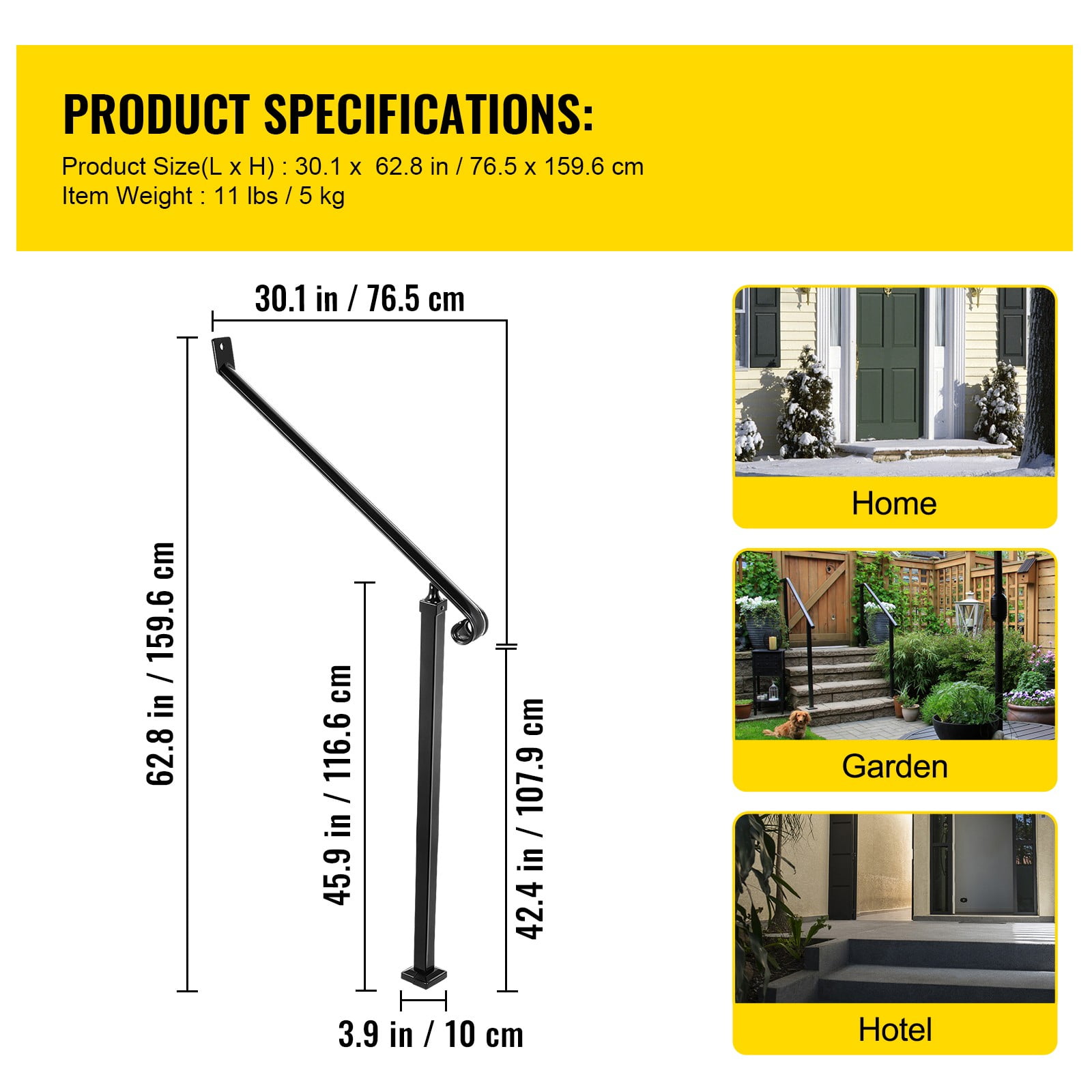 PRODUCT SPECIFICATIONS:
Product Size(L x H) : 30.1 x 62.8 in / 76.5 x 159.6 cm
Item Weight : 11 lbs / 5 kg

30.1 in / 76.5 cm

62.8 in / 159.6 cm

45.9 in / 116.6 cm

42.4 in / 107.9 cm

3.9 in / 10 cm

Home

Garden

Hotel